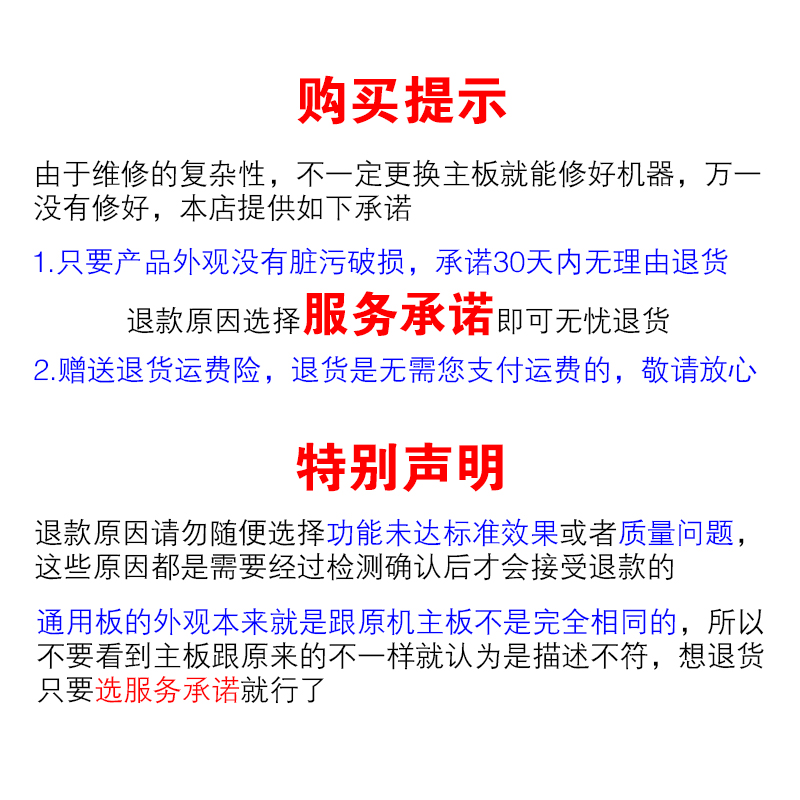 购买提示

由于维修的复杂性，不一定更换主板就能修好机器，万一没有修好，本店提供如下承诺

1.只要产品外观没有脏污破损，承诺30天内无理由退货

退款原因选择服务承诺即可无忧退货

2.赠送退货运费险，退货是无需您支付运费的，敬请放心

特别声明

退款原因请勿随便选择功能未达标准效果或者质量问题，这些原因都是需要经过检测确认后才会接受退款的

通用板的外观本来就是跟原机主板不是完全相同的，所以不要看到主板跟原来的不一样就认为是描述不符，想退货只要选服务承诺就行了